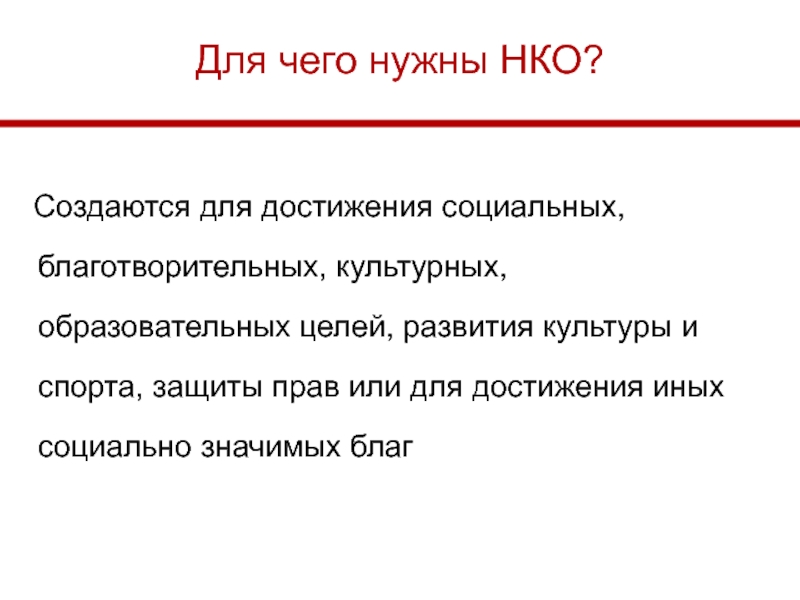 Для чего нужны НКО?

Создаются для достижения социальных, благотворительных, культурных, образовательных целей, развития культуры и спорта, защиты прав или для достижения иных социально значимых благ